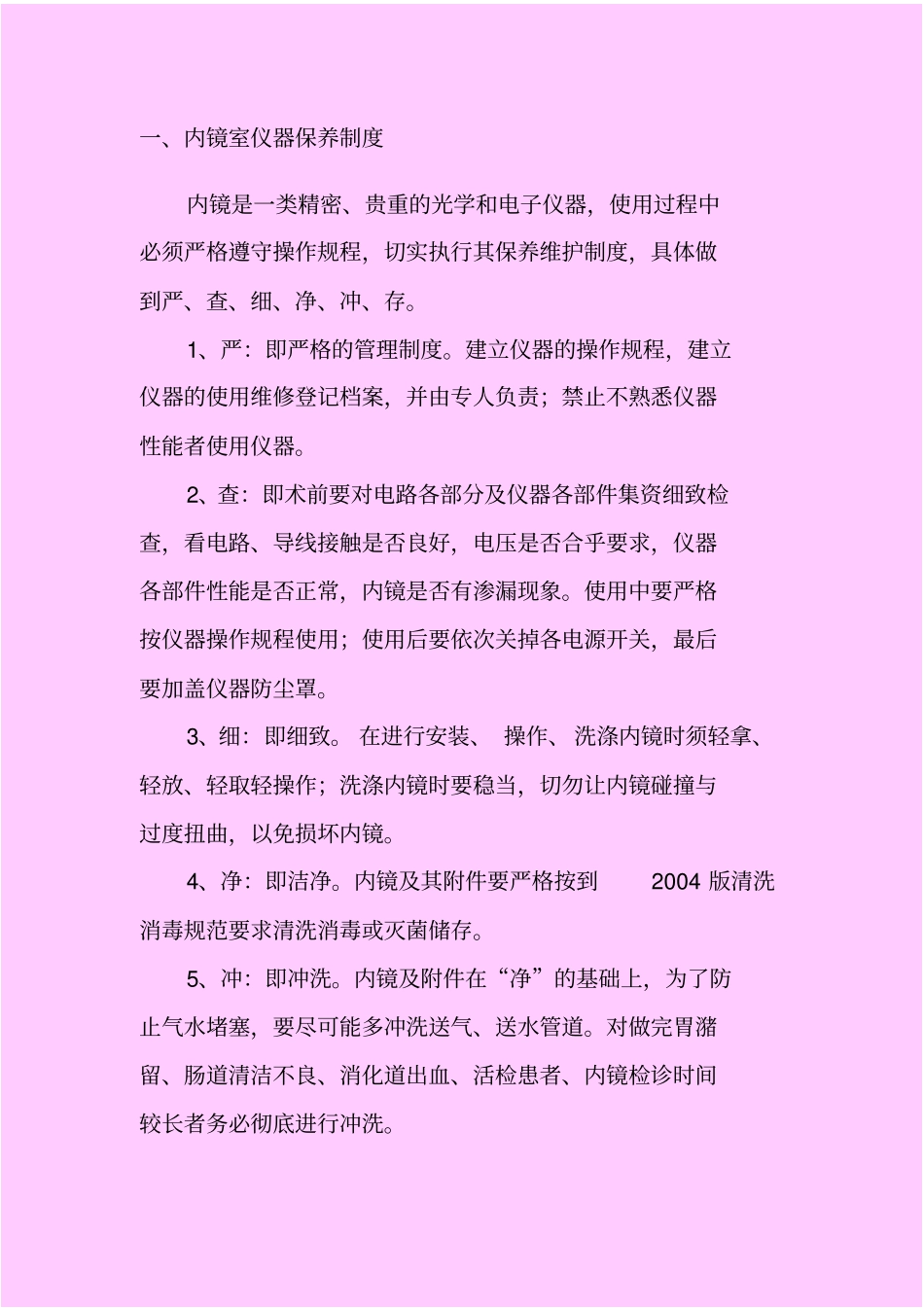 一、内镜室仪器保养制度

内镜是一类精密、贵重的光学和电子仪器，使用过程中必须严格遵守操作规程，切实执行其保养维护制度，具体做到严、查、细、净、冲、存。

1、严：即严格的管理制度。建立仪器的操作规程，建立仪器的使用维修登记档案，并由专人负责；禁止不熟悉仪器性能者使用仪器。

2、查：即术前要对电路各部分及仪器各部件集资细致检查，看电路、导线接触是否良好，电压是否合乎要求，仪器各部件性能是否正常，内镜是否有渗漏现象。使用中要严格按仪器操作规程使用；使用后要依次关掉各电源开关，最后要加盖仪器防尘罩。

3、细：即细致。在进行安装、操作、洗涤内镜时须轻拿、轻放、轻取轻操作；洗涤内镜时要稳当，切勿让内镜碰撞与过度扭曲，以免损坏内镜。

4、净：即洁净。内镜及其附件要严格按到2004版清洗消毒规范要求清洗消毒或灭菌储存。

5、冲：即冲洗。内镜及附件在“净”的基础上，为了防止气水堵塞，要尽可能多冲洗送气、送水管道。对做完胃潴留、肠道清洁不良、消化道出血、活检患者、内镜检诊时间较长者务必彻底进行冲洗。